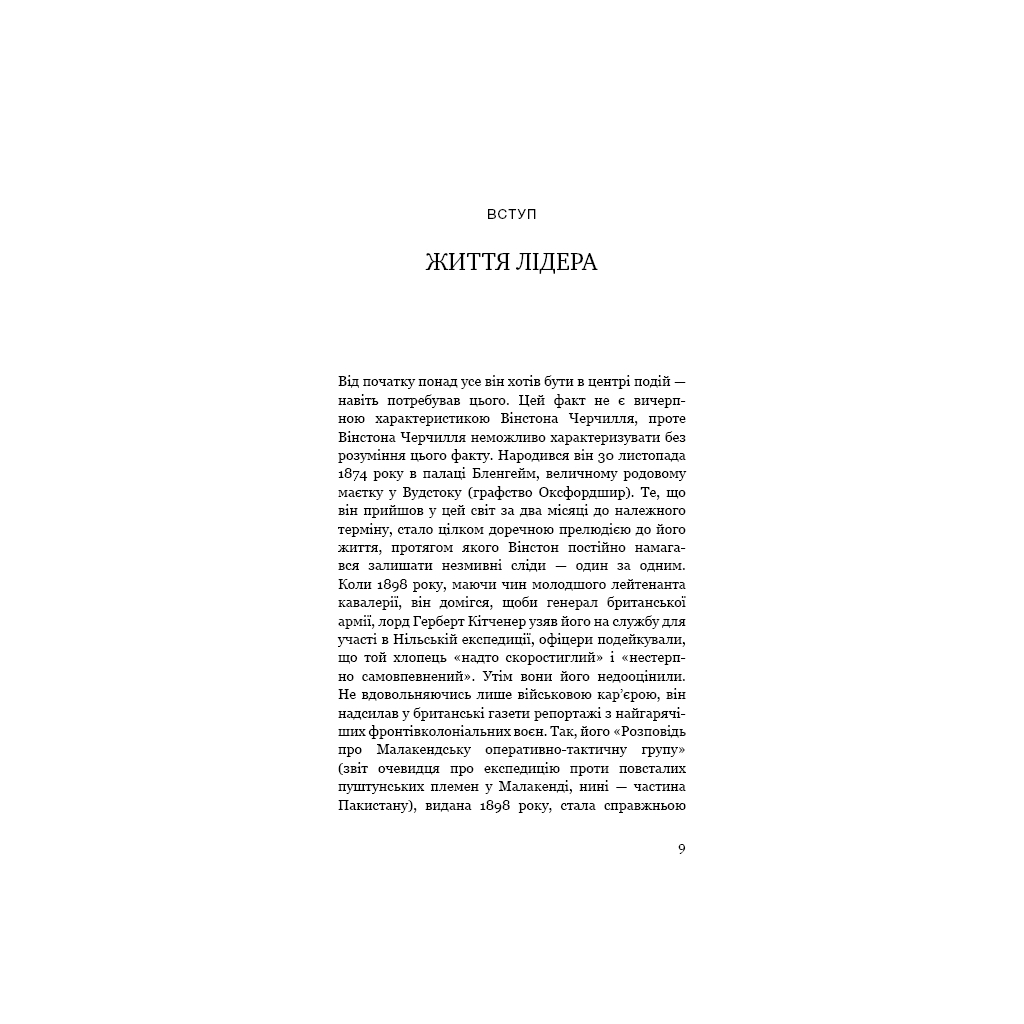 ВСТУП

ЖИТТЯ ЛІДЕРА

Від початку понад усе він хотів бути в центрі подій — навіть потребував цього. Цей факт не є вичерпною характеристикою Вінстона Черчилля, проте Вінстона Черчилля неможливо характеризувати без розуміння цього факту. Народився він 30 листопада 1874 року в палаці Бленгейм, величному родовому маєтку у Вудстоку (графство Оксфордшир). Те, що він прийшов у цей світ за два місяці до належного терміну, стало цілком доречною прелюдією до його життя, протягом якого Вінстон постійно намагався залишати незмивні сліди — один за одним. Коли 1898 року, маючи чин молодшого лейтенанта кавалерії, він домігся, щоби генерал британської армії, лорд Герберт Кітченер узяв його на службу для участі в Нільській експедиції, офіцери подейкували, що той хлопець «надто скоростиглий» і «нестерпно самовпевнений». Утім вони його недооцінили. Не вдовольняючись лише військовою кар'єрою, він надсилав у британські газети репортажі з найгарячіших фронтівколоніальних воєн. Так, його «Розповідь про Малакендську оперативно-тактичну групу» (звіт очевидця про експедицію проти повсталих пуштунських племен у Малакенді, нині — частина Пакистану), видана 1898 року, стала справжньою

9